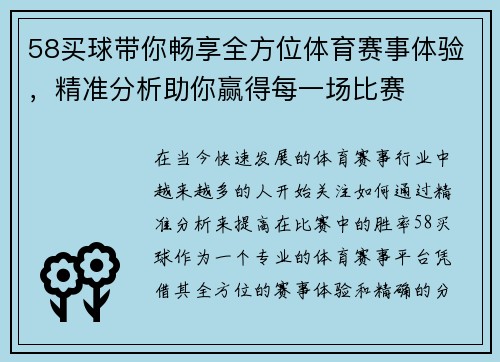 58买球带你畅享全方位体育赛事体验，精准分析助你赢得每一场比赛

在当今快速发展的体育赛事行业中越来越多的人开始关注如何通过精准分析来提高在比赛中的胜率58买球作为一个专业的体育赛事平台凭借其全方位的赛事体验和精确的分